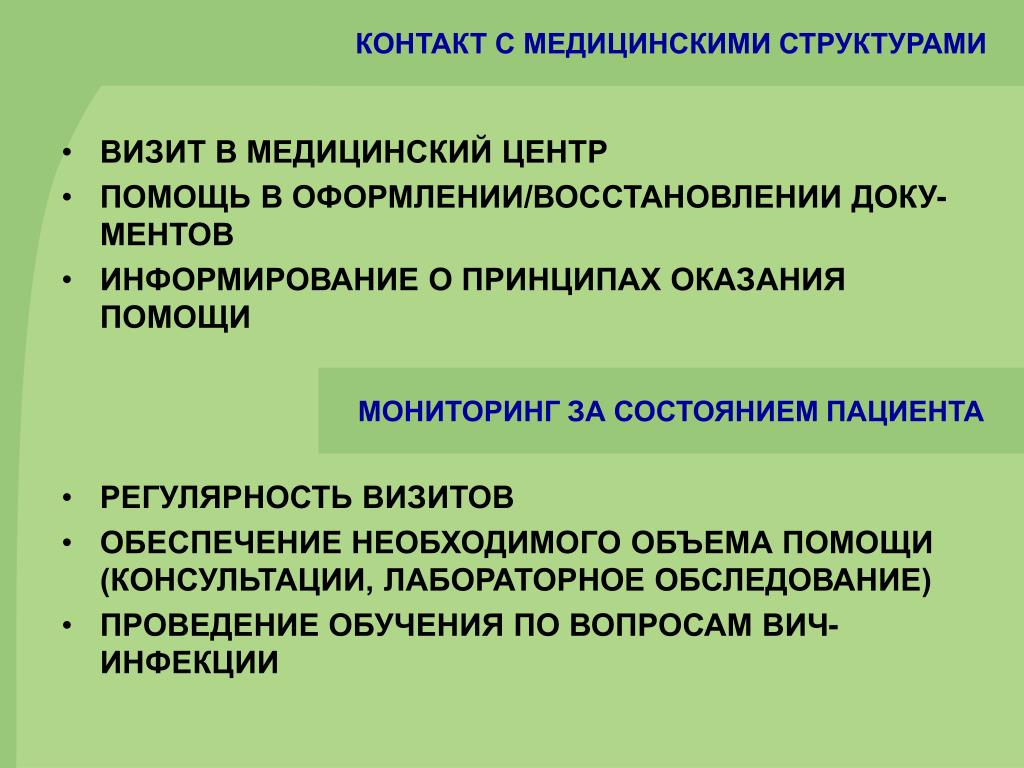 КОНТАКТ С МЕДИЦИНСКИМИ СТРУКТУРАМИ

• ВИЗИТ В МЕДИЦИНСКИЙ ЦЕНТР
• ПОМОЩЬ В ОФОРМЛЕНИИ/ВОССТАНОВЛЕНИИ ДОКУМЕНТОВ
• ИНФОРМИРОВАНИЕ О ПРИНЦИПАХ ОКАЗАНИЯ ПОМОЩИ

МОНИТОРИНГ ЗА СОСТОЯНИЕМ ПАЦИЕНТА

• РЕГУЛЯРНОСТЬ ВИЗИТОВ
• ОБЕСПЕЧЕНИЕ НЕОБХОДИМОГО ОБЪЕМА ПОМОЩИ (КОНСУЛЬТАЦИИ, ЛАБОРАТОРНОЕ ОБСЛЕДОВАНИЕ)
• ПРОВЕДЕНИЕ ОБУЧЕНИЯ ПО ВОПРОСАМ ВИЧ-ИНФЕКЦИИ